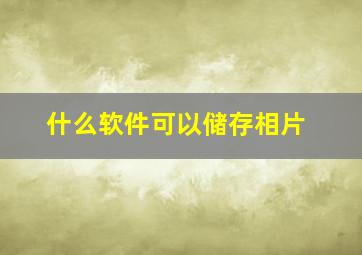 什么软件可以储存相片